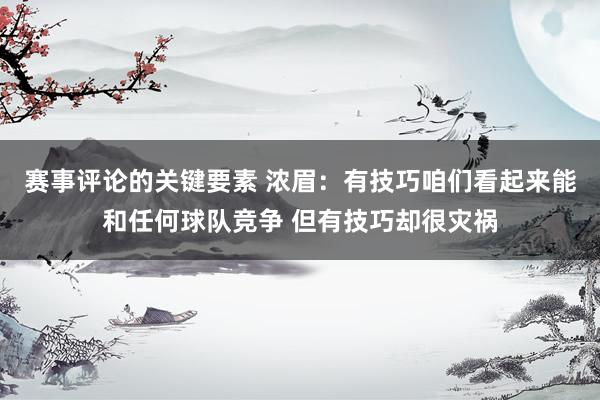 赛事评论的关键要素 浓眉：有技巧咱们看起来能和任何球队竞争 但有技巧却很灾祸